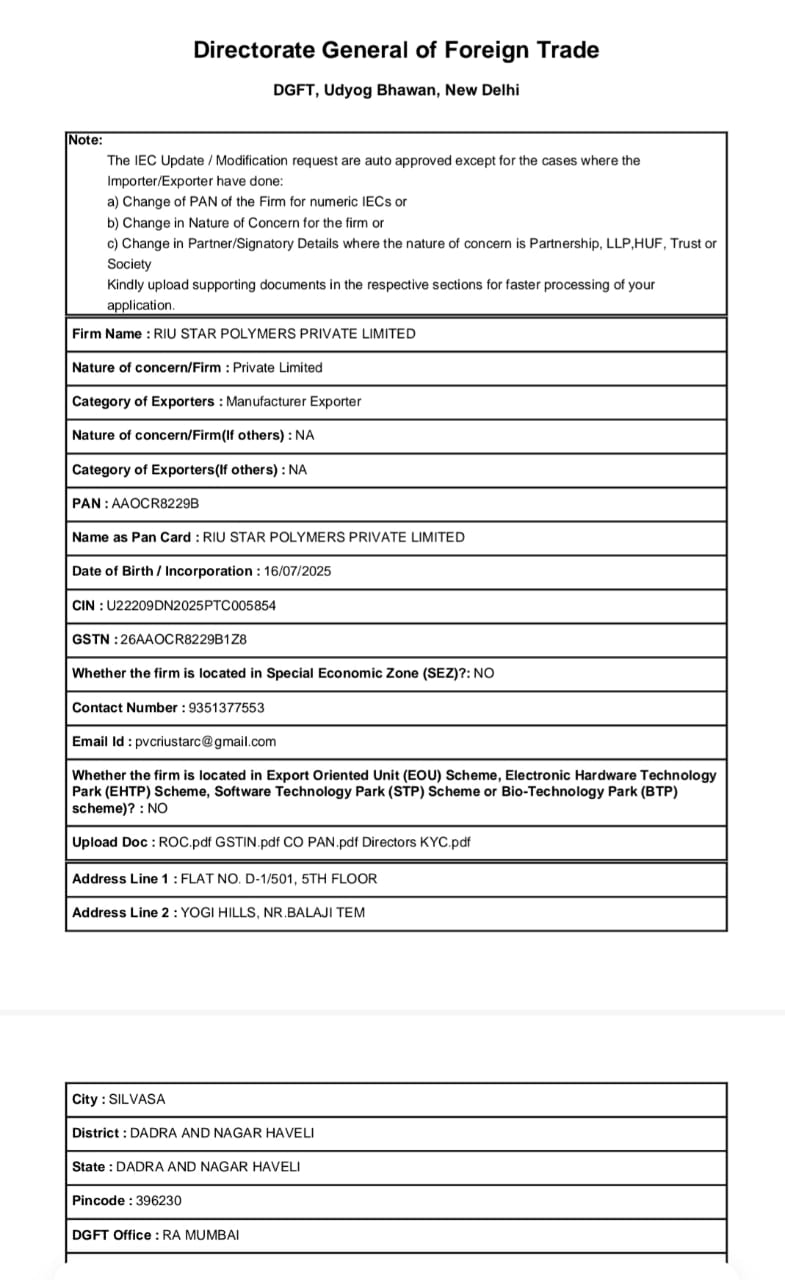 Directorate General of Foreign Trade

DGFT, Udyog Bhawan, New Delhi

Note:
The IEC Update / Modification request are auto approved except for the cases where the Importer/Exporter have done:
a) Change of PAN of the Firm for numeric IECs or
b) Change in Nature of Concern for the firm or
c) Change in Partner/Signatory Details where the nature of concern is Partnership, LLP,HUF, Trust or Society
Kindly upload supporting documents in the respective sections for faster processing of your application.

Firm Name : RIU STAR POLYMERS PRIVATE LIMITED

Nature of concern/Firm : Private Limited

Category of Exporters : Manufacturer Exporter

Nature of concern/Firm(If others) : NA

Category of Exporters(If others) : NA

PAN : AAOCR8229B

Name as Pan Card : RIU STAR POLYMERS PRIVATE LIMITED

Date of Birth / Incorporation : 16/07/2025

CIN : U22209DN2025PTC005854

GSTN : 26AAOCR8229B1Z8

Whether the firm is located in Special Economic Zone (SEZ)?: NO

Contact Number : 9351377553

Email Id : pvcriustarc@gmail.com

Whether the firm is located in Export Oriented Unit (EOU) Scheme, Electronic Hardware Technology Park (EHTP) Scheme, Software Technology Park (STP) Scheme or Bio-Technology Park (BTP) scheme)? : NO

Upload Doc : ROC.pdf GSTIN.pdf CO PAN.pdf Directors KYC.pdf

Address Line 1 : FLAT NO. D-1/501, 5TH FLOOR

Address Line 2 : YOGI HILLS, NR.BALAJI TEM

City : SILVASA

District : DADRA AND NAGAR HAVELI

State : DADRA AND NAGAR HAVELI

Pincode : 396230

DGFT Office : RA MUMBAI